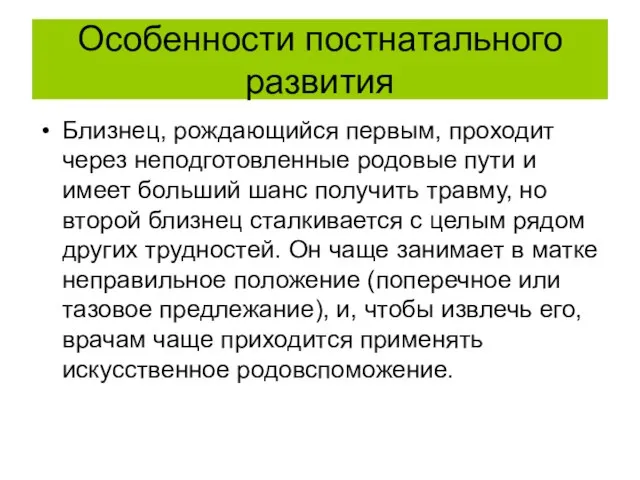 Особенности постнатального развития

• Близнец, рождающийся первым, проходит через неподготовленные родовые пути и имеет больший шанс получить травму, но второй близнец сталкивается с целым рядом других трудностей. Он чаще занимает в матке неправильное положение (поперечное или тазовое предлежание), и, чтобы извлечь его, врачам чаще приходится применять искусственное родовспоможение.